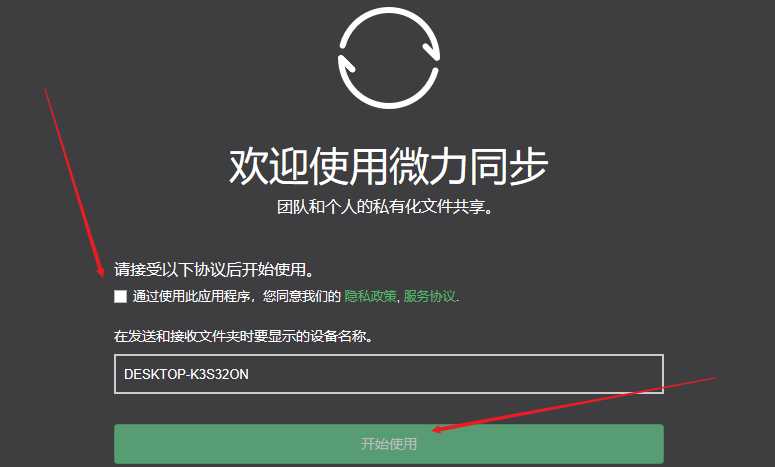 欢迎使用微力同步

团队和个人的私有化文件共享。

请接受以下协议后开始使用。

通过使用此应用程序，您同意我们的 隐私政策, 服务协议.

在发送和接收文件夹时要显示的设备名称。

DESKTOP-K3S32ON

开始使用